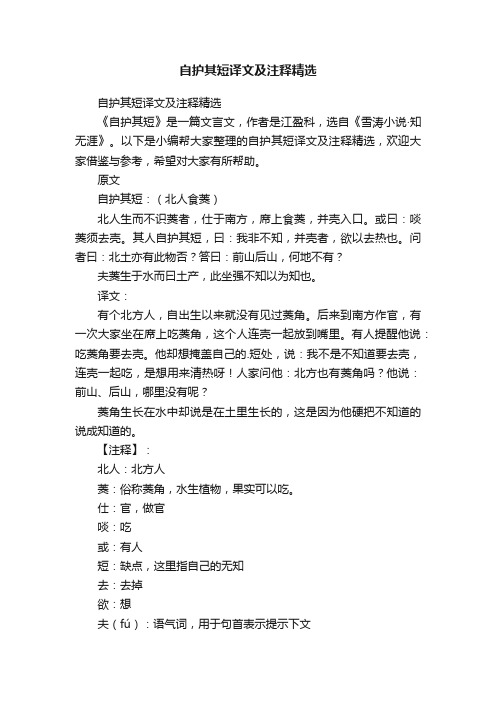 自护其短译文及注释精选

自护其短译文及注释精选

《自护其短》是一篇文言文，作者是江盈科，选自《雪涛小说·知无涯》。以下是小编帮大家整理的自护其短译文及注释精选，欢迎大家借鉴与参考，希望对大家有所帮助。

原文

自护其短：（北人食菱）

北人生而不识菱者，仕于南方，席上食菱，并壳入口。或曰：啖菱须去壳。其人自护其短，曰：我非不知，并壳者，欲以去热也。问者曰：北土亦有此物否？答曰：前山后山，何地不有？

夫菱生于水而曰土产，此坐强不知以为知也。

译文：

有个北方人，自出生以来就没有见过菱角。后来到南方作官，有一次大家坐在席上吃菱角，这个人连壳一起放到嘴里。有人提醒他说：吃菱角要去壳。他却想掩盖自己的.短处，说：我不是不知道要去壳，连壳一起吃，是想用来清热呀！人家问他：北方也有菱角吗？他说：前山、后山，哪里没有呢？

菱角生长在水中却说是在土里生长的，这是因为他硬把不知道的说成知道的。

【注释】：

北人：北方人

菱：俗称菱角，水生植物，果实可以吃。

仕：官，做官

啖：吃

或：有人

短：缺点，这里指自己的无知

去：去掉

欲：想

夫（fú）：语气词，用于句首表示提示下文